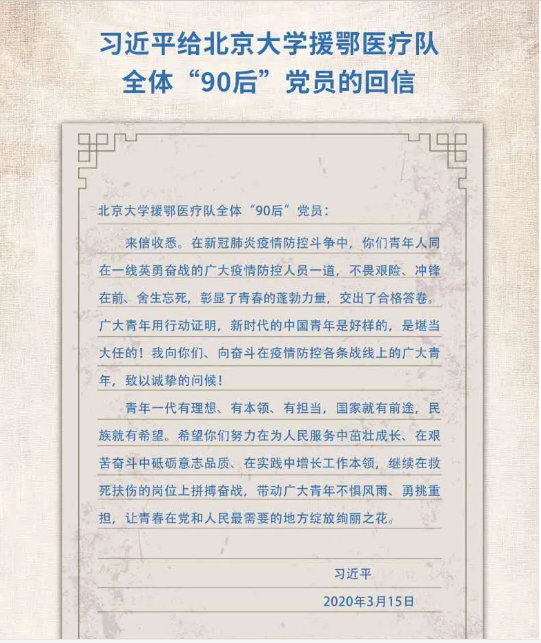 习近平给北京大学援鄂医疗队全体“90后”党员的回信

北京大学援鄂医疗队全体“90后”党员：

来信收悉。在新冠肺炎疫情防控斗争中，你们青年人同在一线英勇奋战的广大疫情防控人员一道，不畏艰险、冲锋在前、舍生忘死，彰显了青春的蓬勃力量，交出了合格答卷。广大青年用行动证明，新时代的中国青年是好样的，是堪当大任的！我向你们、向奋斗在疫情防控各条战线上的广大青年，致以诚挚的问候！

青年一代有理想、有本领、有担当，国家就有前途，民族就有希望。希望你们努力在为人民服务中茁壮成长、在艰苦奋斗中砥砺意志品质、在实践中增长工作本领，继续在救死扶伤的岗位上拼搏奋战，带动广大青年不惧风雨、勇挑重担，让青春在党和人民最需要的地方绽放绚丽之花。

习近平

2020年3月15日